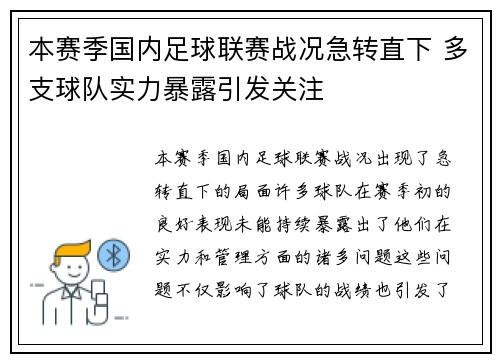 本赛季国内足球联赛战况急转直下 多支球队实力暴露引发关注

本赛季国内足球联赛战况出现了急转直下的局面许多球队在赛季初的良好表现未能持续暴露出了他们在实力和管理方面的诸多问题这些问题不仅影响了球队的战绩也引发了